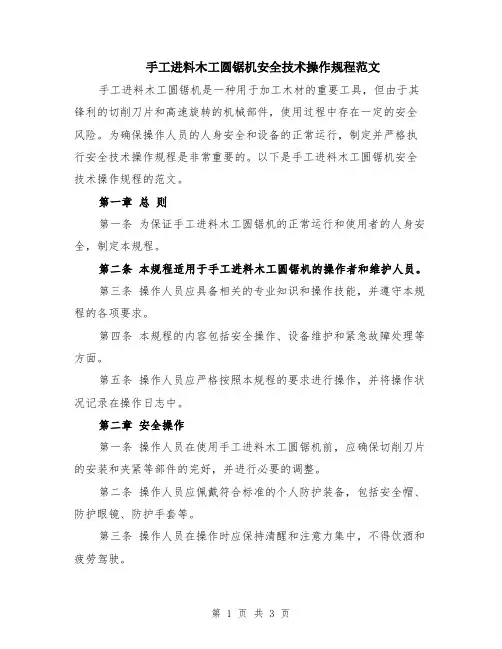 手工进料木工圆锯机安全技术操作规程范文

手工进料木工圆锯机是一种用于加工木材的重要工具，但由于其锋利的切削刀片和高速旋转的机械部件，使用过程中存在一定的安全风险。为确保操作人员的人身安全和设备的正常运行，制定并严格执行安全技术操作规程是非常重要的。以下是手工进料木工圆锯机安全技术操作规程的范文。

第一章 总 则

第一条 为保证手工进料木工圆锯机的正常运行和使用者的人身安全，制定本规程。

第二条 本规程适用于手工进料木工圆锯机的操作者和维护人员。

第三条 操作人员应具备相关的专业知识和操作技能，并遵守本规程的各项要求。

第四条 本规程的内容包括安全操作、设备维护和紧急故障处理等方面。

第五条 操作人员应严格按照本规程的要求进行操作，并将操作状况记录在操作日志中。

第二章 安全操作

第一条 操作人员在使用手工进料木工圆锯机前，应确保切削刀片的安装和夹紧等部件的完好，并进行必要的调整。

第二条 操作人员应佩戴符合标准的个人防护装备，包括安全帽、防护眼镜、防护手套等。

第三条 操作人员在操作时应保持清醒和注意力集中，不得饮酒和疲劳驾驶。

第 1 页 共 3 页